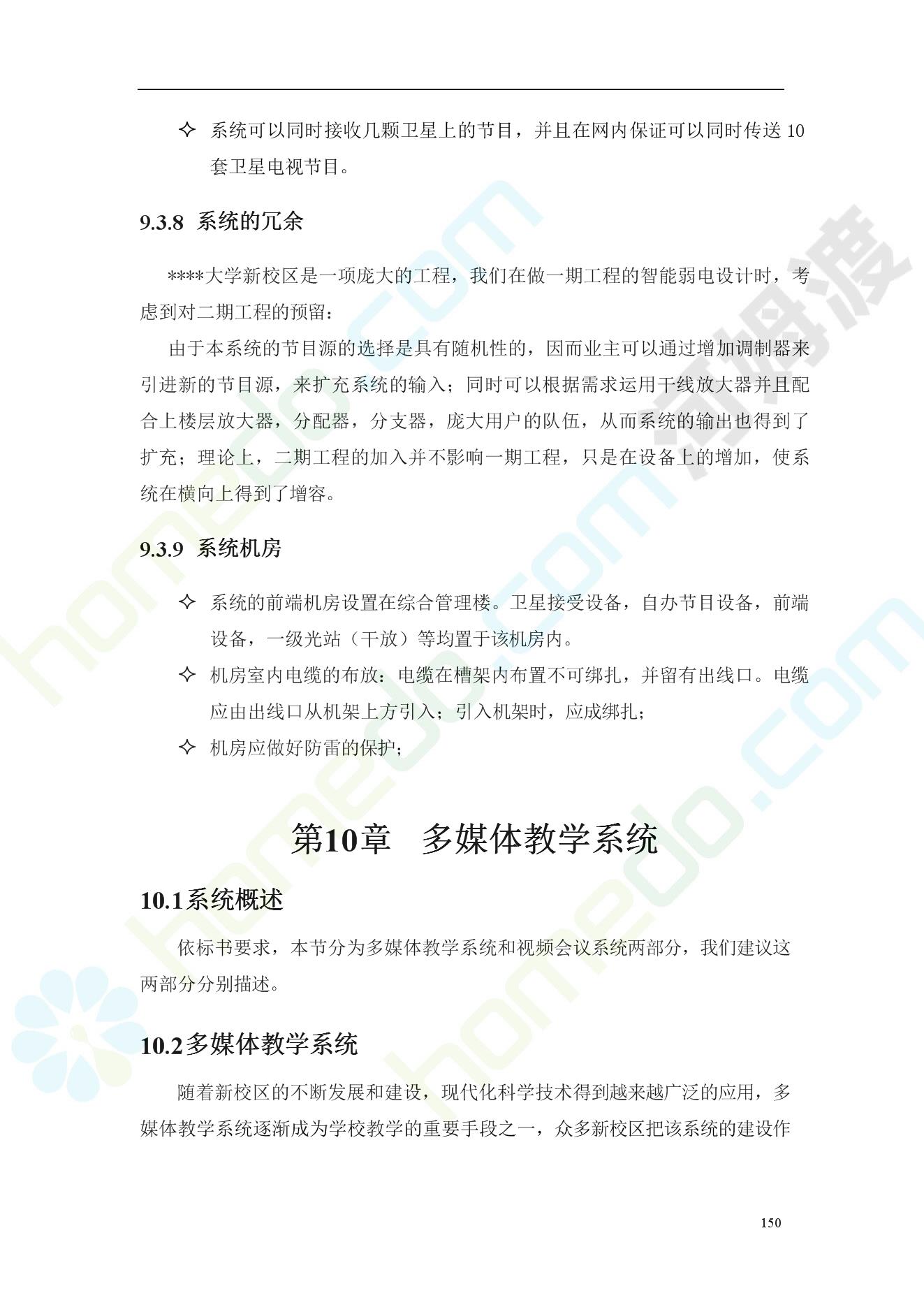 ✧ 系统可以同时接收几颗卫星上的节目，并且在网内保证可以同时传送10套卫星电视节目。

9.3.8 系统的冗余

****大学新校区是一项庞大的工程，我们在做一期工程的智能弱电设计时，考虑到对二期工程的预留：

由于本系统的节目源的选择是具有随机性的，因而业主可以通过增加调制器来引进新的节目源，来扩充系统的输入；同时可以根据需求运用干线放大器并且配合上楼层放大器，分配器，分支器，庞大用户的队伍，从而系统的输出也得到了扩充；理论上，二期工程的加入并不影响一期工程，只是在设备上的增加，使系统在横向上得到了增容。

9.3.9 系统机房

✧ 系统的前端机房设置在综合管理楼。卫星接受设备，自办节目设备，前端设备，一级光站（干放）等均置于该机房内。

✧ 机房室内电缆的布放：电缆在槽架内布置不可绑扎，并留有出线口。电缆应由出线口从机架上方引入；引入机架时，应成绑扎；

✧ 机房应做好防雷的保护；

第10章 多媒体教学系统

10.1系统概述

依标书要求，本节分为多媒体教学系统和视频会议系统两部分，我们建议这两部分分别描述。

10.2多媒体教学系统

随着新校区的不断发展和建设，现代化科学技术得到越来越广泛的应用，多媒体教学系统逐渐成为学校教学的重要手段之一，众多新校区把该系统的建设作

150

homedo.com
河姆渡